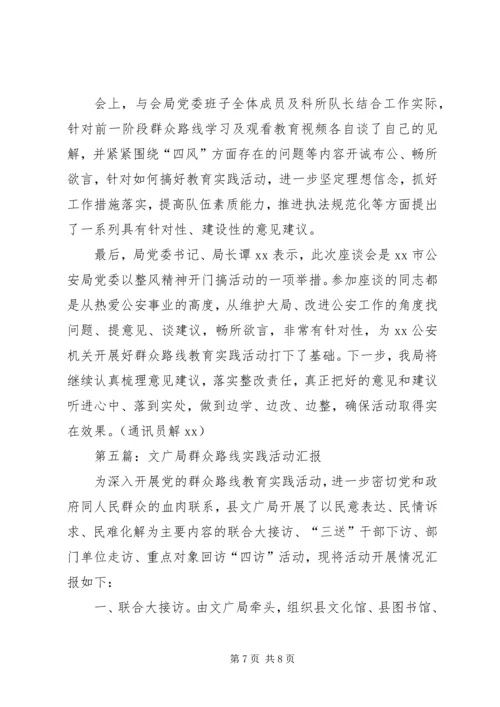 会上，与会局党委班子全体成员及科所队长结合工作实际，针对前一阶段群众路线学习及观看教育视频各自谈了自己的见解，并紧紧围绕“四风”方面存在的问题等内容开诚布公、畅所欲言，针对如何搞好教育实践活动，进一步坚定理想信念，抓好工作措施落实，提高队伍素质能力，推进执法规范化等方面提出了一系列具有针对性、建设性的意见建议。

最后，局党委书记、局长谭xx表示，此次座谈会是xx市公安局党委以整风精神开门搞活动的一项举措。参加座谈的同志都是从热爱公安事业的高度，从维护大局、改进公安工作的角度找问题、提意见、谈建议，畅所欲言，非常有针对性，为xx公安机关开展好群众路线教育实践活动打下了基础。下一步，我局将继续认真梳理意见建议，落实整改责任，真正把好的意见和建议听进心中、落到实处，做到边学、边改、边整，确保活动取得实在效果。（通讯员解xx）

第五篇：文广局群众路线实践活动汇报

为深入开展党的群众路线教育实践活动，进一步密切党和政府同人民群众的血肉联系，县文广局开展了以民意表达、民情诉求、民难化解为主要内容的联合大接访、“三送”干部下访、部门单位走访、重点对象回访“四访”活动，现将活动开展情况汇报如下：

一、联合大接访。由文广局牵头，组织县文化馆、县图书馆、

第7页 共8页